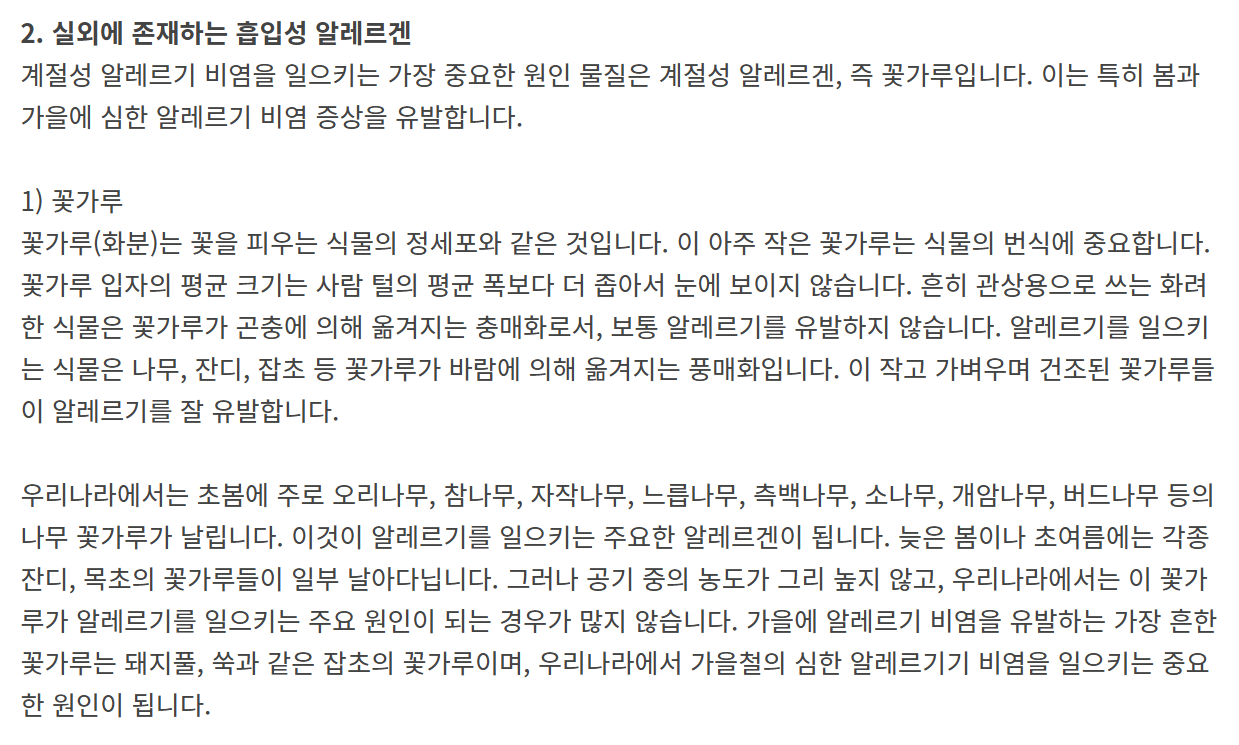 2. 실외에 존재하는 흡입성 알레르겐
계절성 알레르기 비염을 일으키는 가장 중요한 원인 물질은 계절성 알레르겐, 즉 꽃가루입니다. 이는 특히 봄과 가을에 심한 알레르기 비염 증상을 유발합니다.

1) 꽃가루
꽃가루(화분)는 꽃을 피우는 식물의 정세포와 같은 것입니다. 이 아주 작은 꽃가루는 식물의 번식에 중요합니다. 꽃가루 입자의 평균 크기는 사람 털의 평균 폭보다 더 좁아서 눈에 보이지 않습니다. 흔히 관상용으로 쓰는 화려한 식물은 꽃가루가 곤충에 의해 옮겨지는 충매화로서, 보통 알레르기를 유발하지 않습니다. 알레르기를 일으키는 식물은 나무, 잔디, 잡초 등 꽃가루가 바람에 의해 옮겨지는 풍매화입니다. 이 작고 가벼우며 건조된 꽃가루들이 알레르기를 잘 유발합니다.

우리나라에서는 초봄에 주로 오리나무, 참나무, 자작나무, 느릅나무, 측백나무, 소나무, 개암나무, 버드나무 등의 나무 꽃가루가 날립니다. 이것이 알레르기를 일으키는 주요한 알레르겐이 됩니다. 늦은 봄이나 초여름에는 각종 잔디, 목초의 꽃가루들이 일부 날아다닙니다. 그러나 공기 중의 농도가 그리 높지 않고, 우리나라에서는 이 꽃가루가 알레르기를 일으키는 주요 원인이 되는 경우가 많지 않습니다. 가을에 알레르기 비염을 유발하는 가장 흔한 꽃가루는 돼지풀, 쑥과 같은 잡초의 꽃가루이며, 우리나라에서 가을철의 심한 알레르기기 비염을 일으키는 중요한 원인이 됩니다.